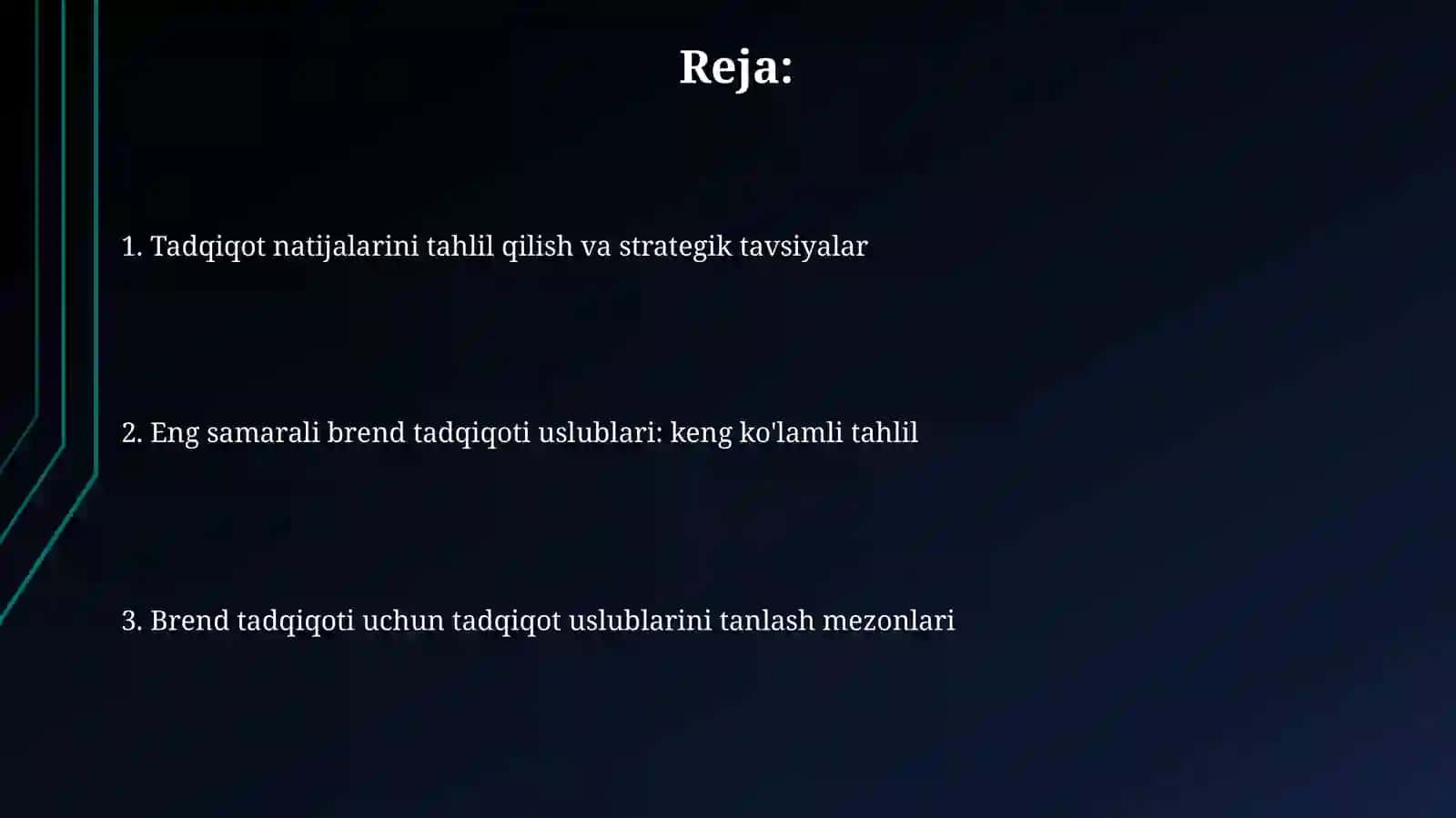 Reja:

1. Tadqiqot natijalarini tahlil qilish va strategik tavsiyalar

2. Eng samarali brend tadqiqoti uslublari: keng ko'lamli tahlil

3. Brend tadqiqoti uchun tadqiqot uslublarini tanlash mezonlari